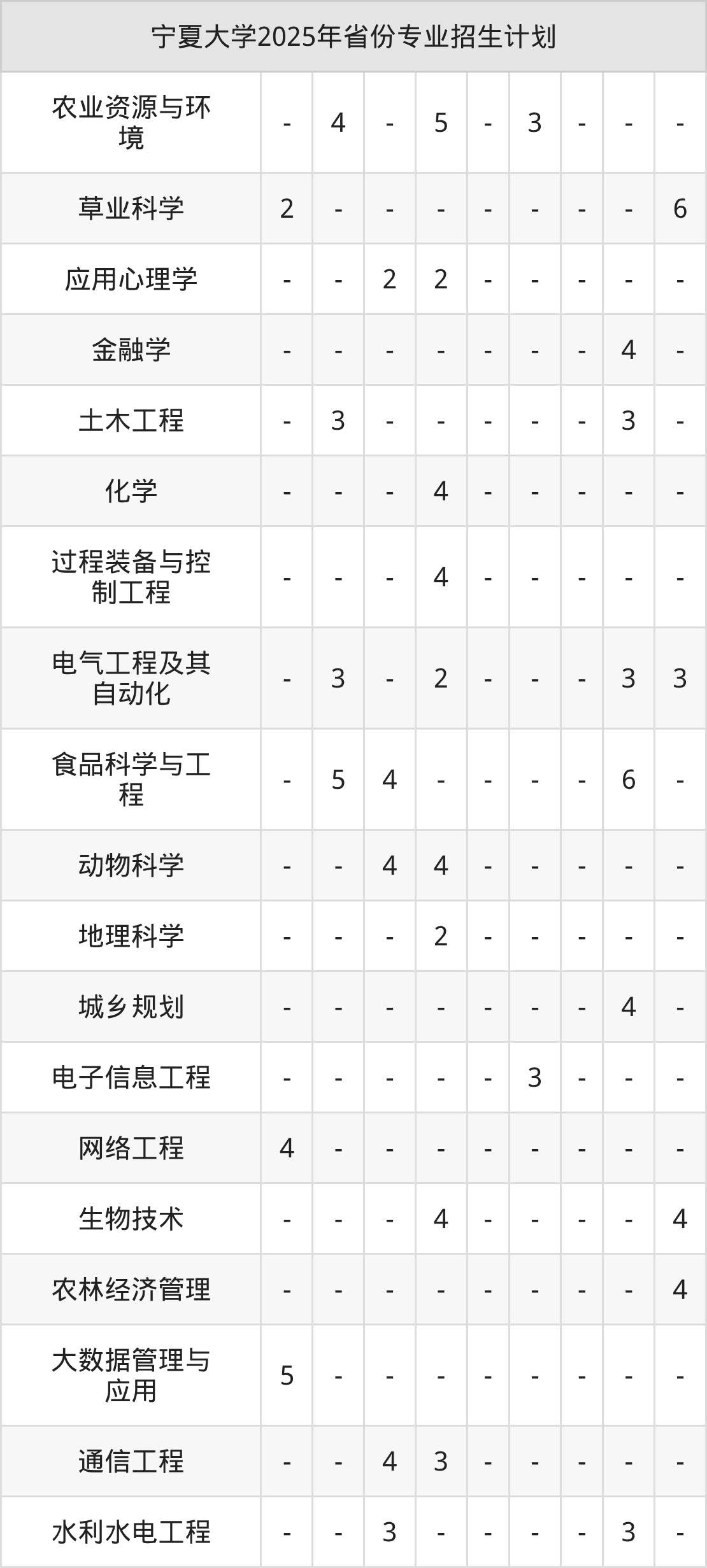 | 宁夏大学2025年省份专业招生计划 | | | | | | | | | |
|---|---|---|---|---|---|---|---|---|---|
| 农业资源与环境 | - | 4 | - | 5 | - | 3 | - | - | - |
| 草业科学 | 2 | - | - | - | - | - | - | - | 6 |
| 应用心理学 | - | - | 2 | 2 | - | - | - | - | - |
| 金融学 | - | - | - | - | - | - | - | 4 | - |
| 土木工程 | - | 3 | - | - | - | - | - | 3 | - |
| 化学 | - | - | - | 4 | - | - | - | - | - |
| 过程装备与控制工程 | - | - | - | 4 | - | - | - | - | - |
| 电气工程及其自动化 | - | 3 | - | 2 | - | - | - | 3 | 3 |
| 食品科学与工程 | - | 5 | 4 | - | - | - | - | 6 | - |
| 动物科学 | - | - | 4 | 4 | - | - | - | - | - |
| 地理科学 | - | - | - | 2 | - | - | - | - | - |
| 城乡规划 | - | - | - | - | - | - | - | 4 | - |
| 电子信息工程 | - | - | - | - | - | 3 | - | - | - |
| 网络工程 | 4 | - | - | - | - | - | - | - | - |
| 生物技术 | - | - | - | 4 | - | - | - | - | 4 |
| 农林经济管理 | - | - | - | - | - | - | - | - | 4 |
| 大数据管理与应用 | 5 | - | - | - | - | - | - | - | - |
| 通信工程 | - | - | 4 | 3 | - | - | - | - | - |
| 水利水电工程 | - | - | 3 | - | - | - | - | 3 | - |